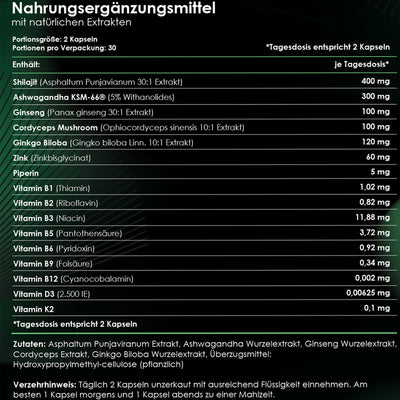 Nahrungsergänzungsmittel
mit natürlichen Extrakten

Portionsgröße: 2 Kapseln
Portionen pro Verpackung: 30

*Tagesdosis entspricht 2 Kapseln

| Enthält: | je Tagesdosis* |
|---|---|
| Shilajit (Asphaltum Punjavianum 30:1 Extrakt) | 400 mg |
| Ashwagandha KSM-66® (5% Withanolides) | 300 mg |
| Ginseng (Panax ginseng 30:1 Extrakt) | 100 mg |
| Cordyceps Mushroom (Ophiocordyceps sinensis 10:1 Extrakt) | 100 mg |
| Ginkgo Biloba (Gingko biloba Linn. 10:1 Extrakt) | 120 mg |
| Zink (Zinkbisglycinat) | 60 mg |
| Piperin | 5 mg |
| Vitamin B1 (Thiamin) | 1,02 mg |
| Vitamin B2 (Riboflavin) | 0,82 mg |
| Vitamin B3 (Niacin) | 11,88 mg |
| Vitamin B5 (Pantothensäure) | 3,72 mg |
| Vitamin B6 (Pyridoxin) | 0,92 mg |
| Vitamin B9 (Folsäure) | 0,34 mg |
| Vitamin B12 (Cyanocobalamin) | 0,002 mg |
| Vitamin D3 (2.500 IE) | 0,00625 mg |
| Vitamin K2 | 0,1 mg |

*Tagesdosis entspricht 2 Kapseln

Zutaten: Asphaltum Punjaviranum Extrakt, Ashwagandha Wurzelextrakt, Ginseng Wurzelextrakt, Cordyceps Extrakt, Ginkgo Biloba Wurzelextrakt, Überzugsmittel: Hydroxypropylmethyl-cellulose (pflanzlich)

Verzehrhinweis: Täglich 2 Kapseln unzerkaut mit ausreichend Flüssigkeit einnehmen. Am besten 1 Kapsel morgens und 1 Kapsel abends zu einer Mahlzeit.